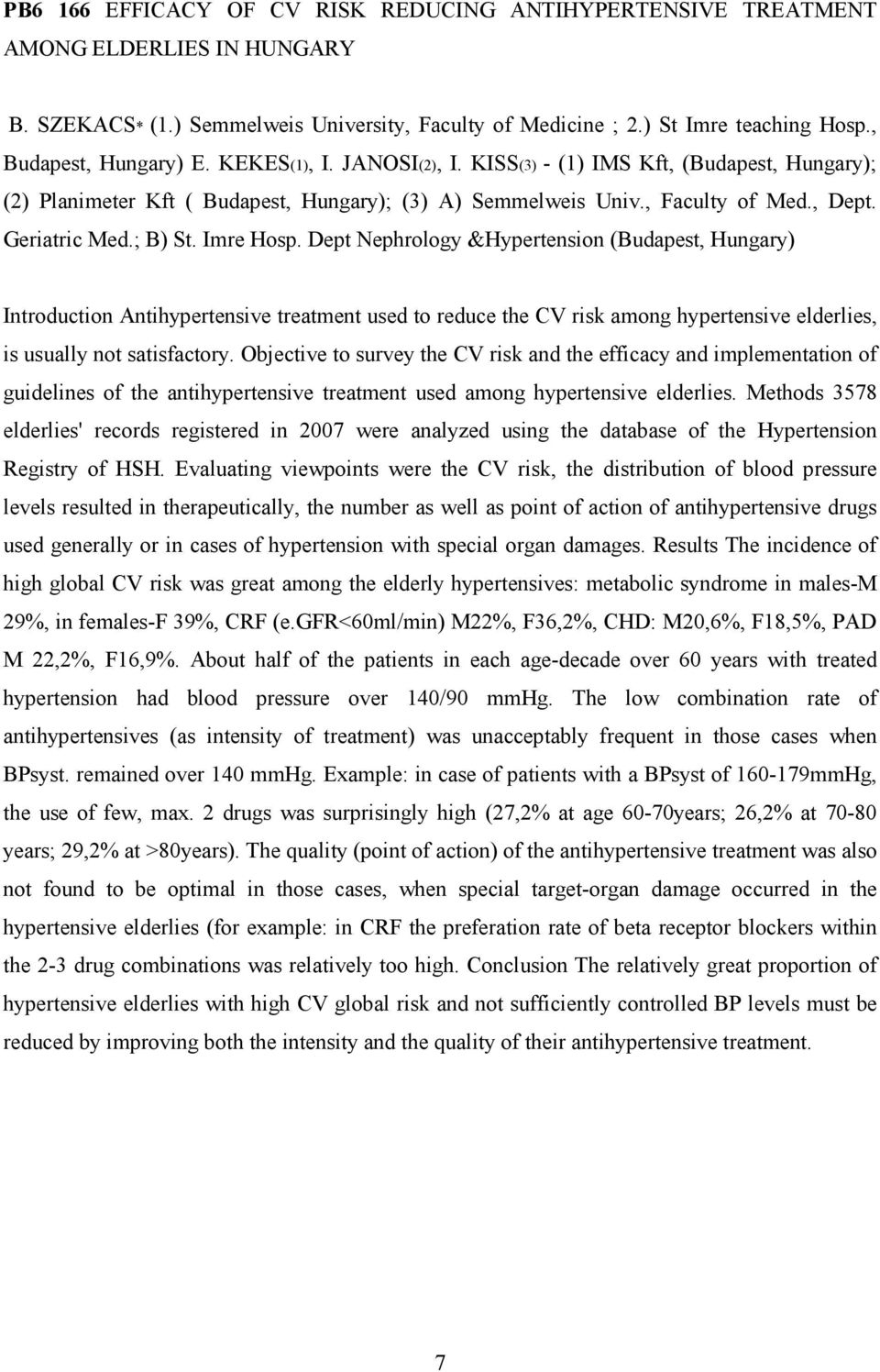 PB6 166 EFFICACY OF CV RISK REDUCING ANTIHYPERTENSIVE TREATMENT AMONG ELDERLIES IN HUNGARY

B. SZEKACS* (1.) Semmelweis University, Faculty of Medicine ; 2.) St Imre teaching Hosp., Budapest, Hungary) E. KEKES(1), I. JANOSI(2), I. KISS(3) - (1) IMS Kft, (Budapest, Hungary); (2) Planimeter Kft ( Budapest, Hungary); (3) A) Semmelweis Univ., Faculty of Med., Dept. Geriatric Med.; B) St. Imre Hosp. Dept Nephrology &Hypertension (Budapest, Hungary)

Introduction Antihypertensive treatment used to reduce the CV risk among hypertensive elderlies, is usually not satisfactory. Objective to survey the CV risk and the efficacy and implementation of guidelines of the antihypertensive treatment used among hypertensive elderlies. Methods 3578 elderlies' records registered in 2007 were analyzed using the database of the Hypertension Registry of HSH. Evaluating viewpoints were the CV risk, the distribution of blood pressure levels resulted in therapeutically, the number as well as point of action of antihypertensive drugs used generally or in cases of hypertension with special organ damages. Results The incidence of high global CV risk was great among the elderly hypertensives: metabolic syndrome in males-M 29%, in females-F 39%, CRF (e.GFR<60ml/min) M22%, F36,2%, CHD: M20,6%, F18,5%, PAD M 22,2%, F16,9%. About half of the patients in each age-decade over 60 years with treated hypertension had blood pressure over 140/90 mmHg. The low combination rate of antihypertensives (as intensity of treatment) was unacceptably frequent in those cases when BPsyst. remained over 140 mmHg. Example: in case of patients with a BPsyst of 160-179mmHg, the use of few, max. 2 drugs was surprisingly high (27,2% at age 60-70years; 26,2% at 70-80 years; 29,2% at >80years). The quality (point of action) of the antihypertensive treatment was also not found to be optimal in those cases, when special target-organ damage occurred in the hypertensive elderlies (for example: in CRF the preferation rate of beta receptor blockers within the 2-3 drug combinations was relatively too high. Conclusion The relatively great proportion of hypertensive elderlies with high CV global risk and not sufficiently controlled BP levels must be reduced by improving both the intensity and the quality of their antihypertensive treatment.

7